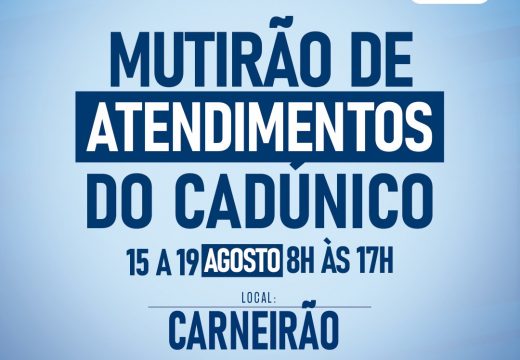 MUTIRÃO DE
ATENDIMENTOS
DO CADÚNICO

15 A 19 AGOSTO 8H ÀS 17H

LOCAL:
CARNEIRÃO